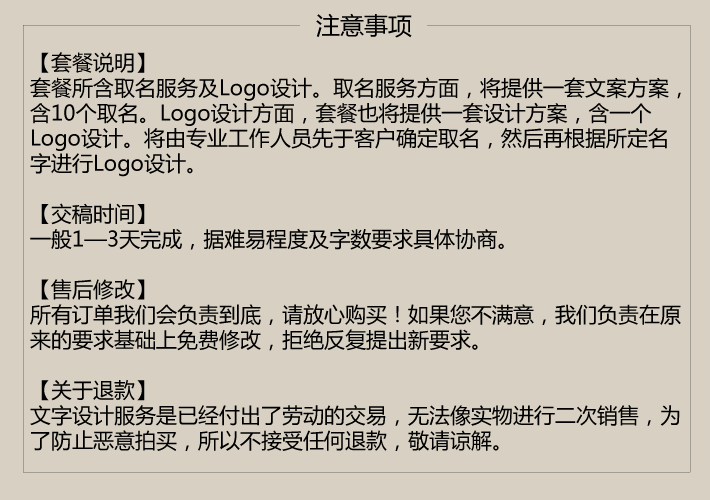 注意事项

【套餐说明】
套餐所含取名服务及Logo设计。取名服务方面，将提供一套文案方案，含10个取名。Logo设计方面，套餐也将提供一套设计方案，含一个Logo设计。将由专业工作人员先于客户确定取名，然后再根据所定名字进行Logo设计。

【交稿时间】
一般1—3天完成，据难易程度及字数要求具体协商。

【售后修改】
所有订单我们会负责到底，请放心购买！如果您不满意，我们负责在原来的要求基础上免费修改，拒绝反复提出新要求。

【关于退款】
文字设计服务是已经付出了劳动的交易，无法像实物进行二次销售，为了防止恶意拍买，所以不接受任何退款，敬请谅解。